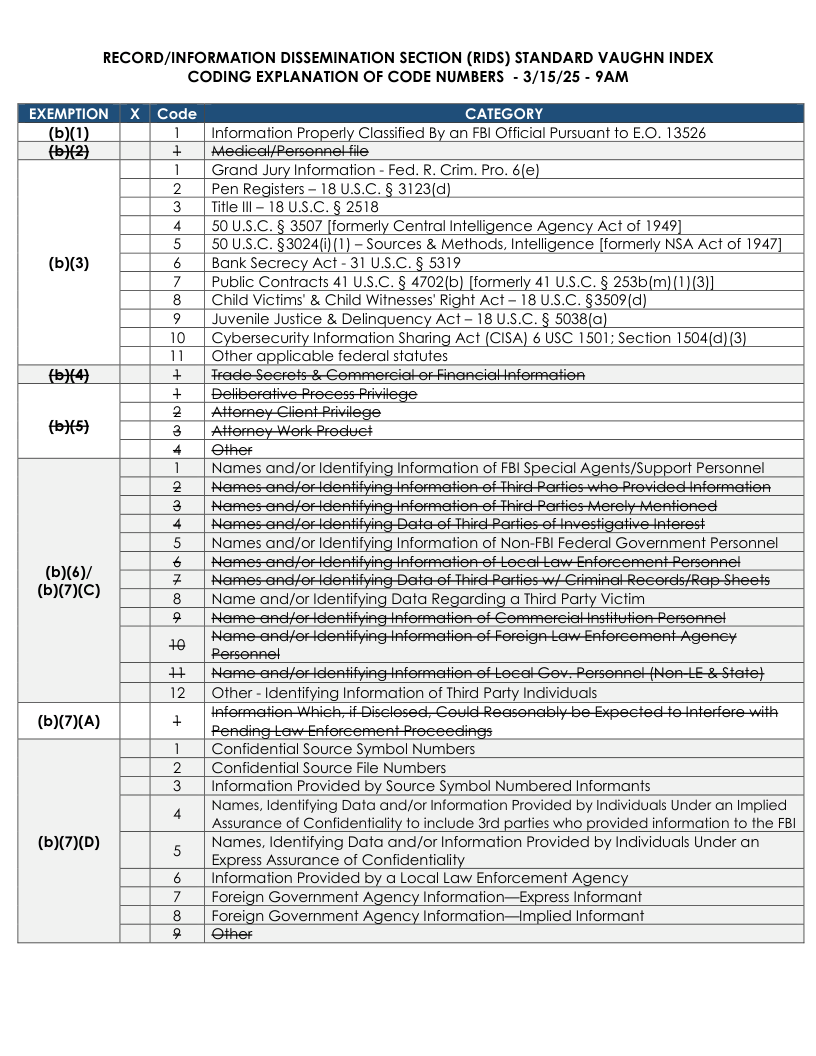 RECORD/INFORMATION DISSEMINATION SECTION (RIDS) STANDARD VAUGHN INDEX
CODING EXPLANATION OF CODE NUMBERS - 3/15/25 - 9AM

| EXEMPTION | X | Code | CATEGORY |
|---|---|---|---|
| (b)(1) | | 1 | Information Properly Classified By an FBI Official Pursuant to E.O. 13526 |
| ~~(b)(2)~~ | | ~~1~~ | ~~Medical/Personnel file~~ |
| (b)(3) | | 1 | Grand Jury Information - Fed. R. Crim. Pro. 6(e) |
| | | 2 | Pen Registers – 18 U.S.C. § 3123(d) |
| | | 3 | Title III – 18 U.S.C. § 2518 |
| | | 4 | 50 U.S.C. § 3507 [formerly Central Intelligence Agency Act of 1949] |
| | | 5 | 50 U.S.C. §3024(i)(1) – Sources & Methods, Intelligence [formerly NSA Act of 1947] |
| | | 6 | Bank Secrecy Act - 31 U.S.C. § 5319 |
| | | 7 | Public Contracts 41 U.S.C. § 4702(b) [formerly 41 U.S.C. § 253b(m)(1)(3)] |
| | | 8 | Child Victims' & Child Witnesses' Right Act – 18 U.S.C. §3509(d) |
| | | 9 | Juvenile Justice & Delinquency Act – 18 U.S.C. § 5038(a) |
| | | 10 | Cybersecurity Information Sharing Act (CISA) 6 USC 1501; Section 1504(d)(3) |
| | | 11 | Other applicable federal statutes |
| ~~(b)(4)~~ | | ~~1~~ | ~~Trade Secrets & Commercial or Financial Information~~ |
| ~~(b)(5)~~ | | ~~1~~ | ~~Deliberative Process Privilege~~ |
| | | ~~2~~ | ~~Attorney Client Privilege~~ |
| | | ~~3~~ | ~~Attorney Work Product~~ |
| | | ~~4~~ | ~~Other~~ |
| (b)(6)/ (b)(7)(C) | | 1 | Names and/or Identifying Information of FBI Special Agents/Support Personnel |
| | | ~~2~~ | ~~Names and/or Identifying Information of Third Parties who Provided Information~~ |
| | | ~~3~~ | ~~Names and/or Identifying Information of Third Parties Merely Mentioned~~ |
| | | ~~4~~ | ~~Names and/or Identifying Data of Third Parties of Investigative Interest~~ |
| | | 5 | Names and/or Identifying Information of Non-FBI Federal Government Personnel |
| | | ~~6~~ | ~~Names and/or Identifying Information of Local Law Enforcement Personnel~~ |
| | | ~~7~~ | ~~Names and/or Identifying Data of Third Parties w/ Criminal Records/Rap Sheets~~ |
| | | 8 | Name and/or Identifying Data Regarding a Third Party Victim |
| | | ~~9~~ | ~~Name and/or Identifying Information of Commercial Institution Personnel~~ |
| | | ~~10~~ | ~~Name and/or Identifying Information of Foreign Law Enforcement Agency Personnel~~ |
| | | ~~11~~ | ~~Name and/or Identifying Information of Local Gov. Personnel (Non-LE & State)~~ |
| | | 12 | Other - Identifying Information of Third Party Individuals |
| (b)(7)(A) | | ~~1~~ | ~~Information Which, if Disclosed, Could Reasonably be Expected to Interfere with Pending Law Enforcement Proceedings~~ |
| (b)(7)(D) | | 1 | Confidential Source Symbol Numbers |
| | | 2 | Confidential Source File Numbers |
| | | 3 | Information Provided by Source Symbol Numbered Informants |
| | | 4 | Names, Identifying Data and/or Information Provided by Individuals Under an Implied Assurance of Confidentiality to include 3rd parties who provided information to the FBI |
| | | 5 | Names, Identifying Data and/or Information Provided by Individuals Under an Express Assurance of Confidentiality |
| | | 6 | Information Provided by a Local Law Enforcement Agency |
| | | 7 | Foreign Government Agency Information—Express Informant |
| | | 8 | Foreign Government Agency Information—Implied Informant |
| | | ~~9~~ | ~~Other~~ |